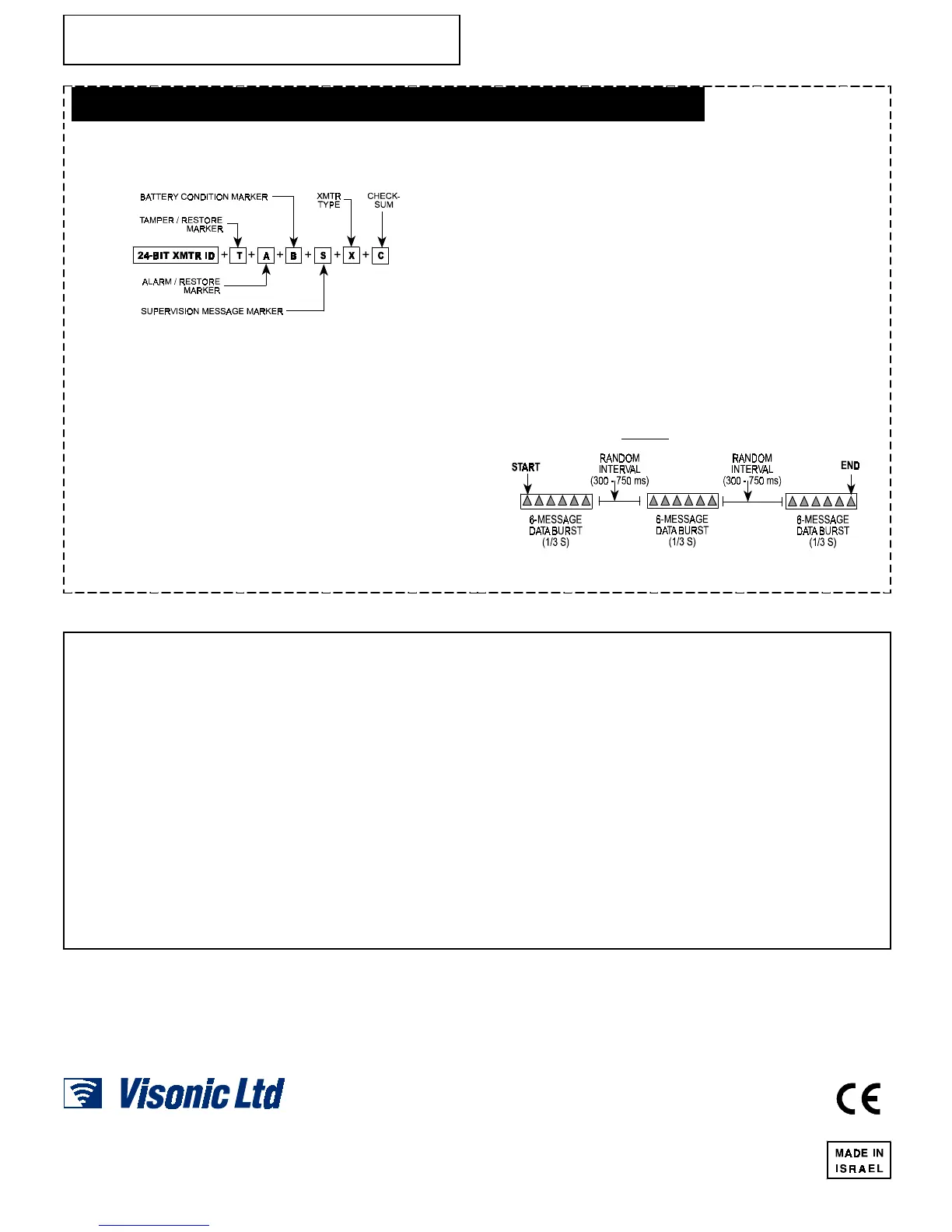 BATTERY CONDITION MARKER

XMTR TYPE

CHECK-SUM

TAMPER / RESTORE MARKER

24-BIT XMTR ID + T + A + B + S + X + C

ALARM / RESTORE MARKER

SUPERVISION MESSAGE MARKER

START

RANDOM INTERVAL (300 - 750 ms)

RANDOM INTERVAL (300 - 750 ms)

END

6-MESSAGE DATA BURST (1/3 S)

6-MESSAGE DATA BURST (1/3 S)

6-MESSAGE DATA BURST (1/3 S)

Visonic Ltd

CE

MADE IN ISRAEL